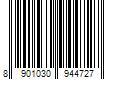 8 901030 944727